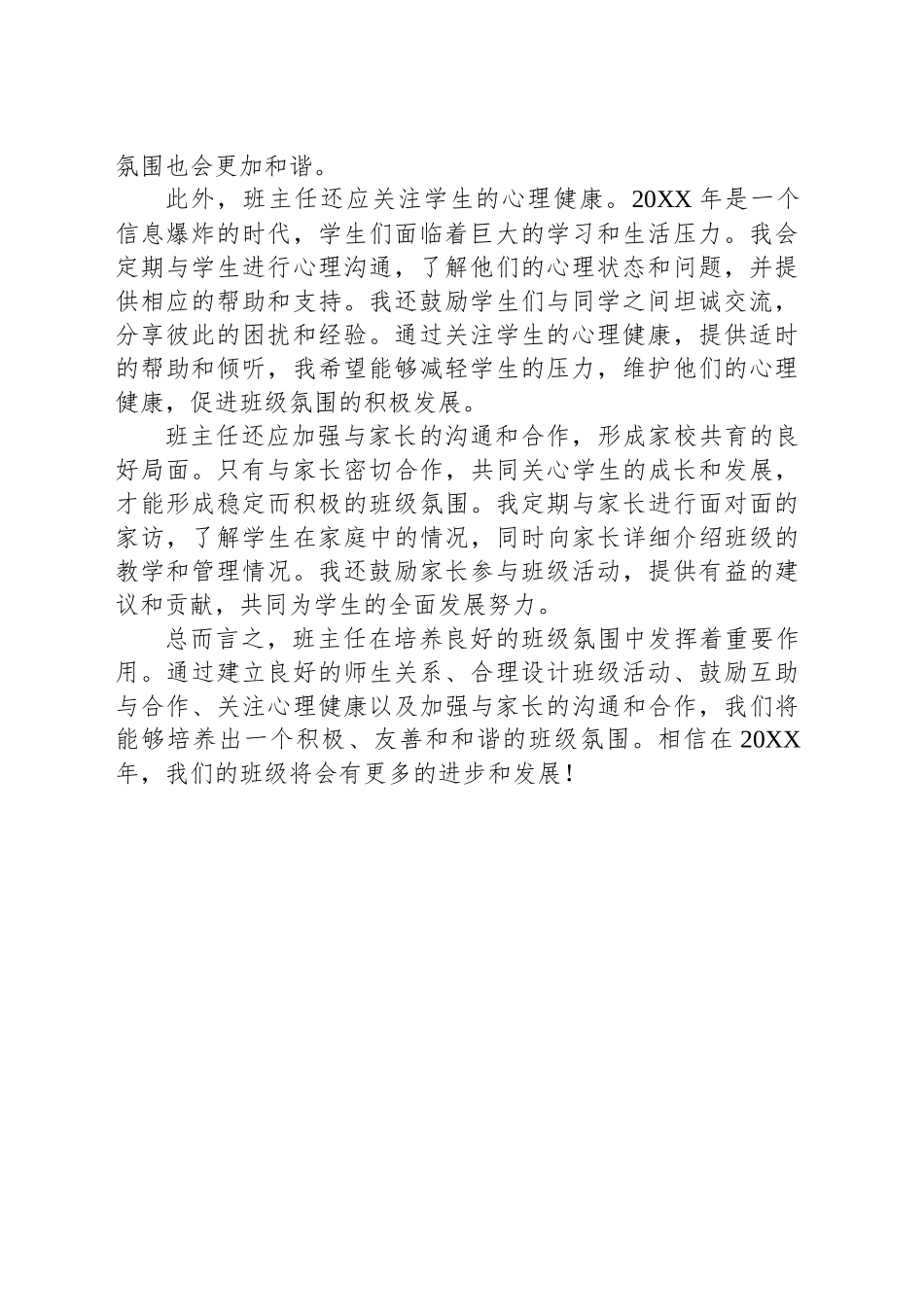 氛围也会更加和谐。

此外，班主任还应关注学生的心理健康。20XX 年是一个信息爆炸的时代，学生们面临着巨大的学习和生活压力。我会定期与学生进行心理沟通，了解他们的心理状态和问题，并提供相应的帮助和支持。我还鼓励学生们与同学之间坦诚交流，分享彼此的困扰和经验。通过关注学生的心理健康，提供适时的帮助和倾听，我希望能够减轻学生的压力，维护他们的心理健康，促进班级氛围的积极发展。

班主任还应加强与家长的沟通和合作，形成家校共育的良好局面。只有与家长密切合作，共同关心学生的成长和发展，才能形成稳定而积极的班级氛围。我定期与家长进行面对面的家访，了解学生在家庭中的情况，同时向家长详细介绍班级的教学和管理情况。我还鼓励家长参与班级活动，提供有益的建议和贡献，共同为学生的全面发展努力。

总而言之，班主任在培养良好的班级氛围中发挥着重要作用。通过建立良好的师生关系、合理设计班级活动、鼓励互助与合作、关注心理健康以及加强与家长的沟通和合作，我们将能够培养出一个积极、友善和和谐的班级氛围。相信在 20XX 年，我们的班级将会有更多的进步和发展！